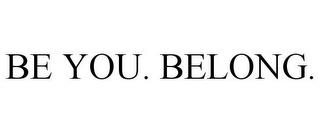 BE YOU. BELONG.